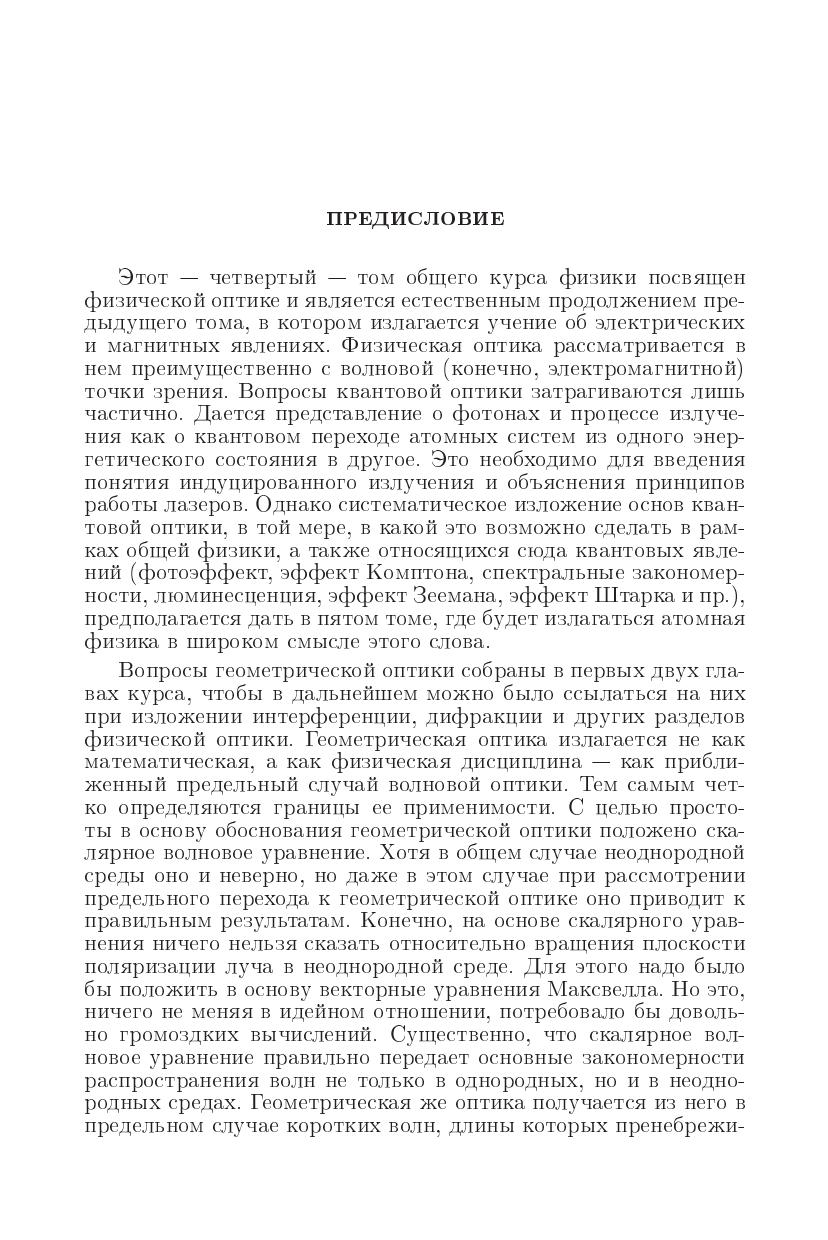 ПРЕДИСЛОВИЕ

Этот — четвертый — том общего курса физики посвящен физической оптике и является естественным продолжением предыдущего тома, в котором излагается учение об электрических и магнитных явлениях. Физическая оптика рассматривается в нем преимущественно с волновой (конечно, электромагнитной) точки зрения. Вопросы квантовой оптики затрагиваются лишь частично. Дается представление о фотонах и процессе излучения как о квантовом переходе атомных систем из одного энергетического состояния в другое. Это необходимо для введения понятия индуцированного излучения и объяснения принципов работы лазеров. Однако систематическое изложение основ квантовой оптики, в той мере, в какой это возможно сделать в рамках общей физики, а также относящихся сюда квантовых явлений (фотоэффект, эффект Комптона, спектральные закономерности, люминесценция, эффект Зеемана, эффект Штарка и пр.), предполагается дать в пятом томе, где будет излагаться атомная физика в широком смысле этого слова.

Вопросы геометрической оптики собраны в первых двух главах курса, чтобы в дальнейшем можно было ссылаться на них при изложении интерференции, дифракции и других разделов физической оптики. Геометрическая оптика излагается не как математическая, а как физическая дисциплина — как приближенный предельный случай волновой оптики. Тем самым четко определяются границы ее применимости. С целью простоты в основу обоснования геометрической оптики положено скалярное волновое уравнение. Хотя в общем случае неоднородной среды оно и неверно, но даже в этом случае при рассмотрении предельного перехода к геометрической оптике оно приводит к правильным результатам. Конечно, на основе скалярного уравнения ничего нельзя сказать относительно вращения плоскости поляризации луча в неоднородной среде. Для этого надо было бы положить в основу векторные уравнения Максвелла. Но это, ничего не меняя в идейном отношении, потребовало бы довольно громоздких вычислений. Существенно, что скалярное волновое уравнение правильно передает основные закономерности распространения волн не только в однородных, но и в неоднородных средах. Геометрическая же оптика получается из него в предельном случае коротких волн, длины которых пренебрежи-